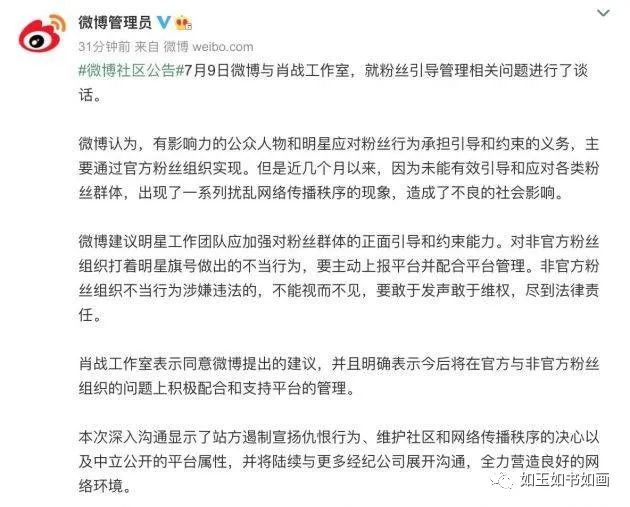 微博管理员

31分钟前 来自 微博 weibo.com

#微博社区公告#7月9日微博与肖战工作室，就粉丝引导管理相关问题进行了谈话。

微博认为，有影响力的公众人物和明星应对粉丝行为承担引导和约束的义务，主要通过官方粉丝组织实现。但是近几个月以来，因为未能有效引导和应对各类粉丝群体，出现了一系列扰乱网络传播秩序的现象，造成了不良的社会影响。

微博建议明星工作团队应加强对粉丝群体的正面引导和约束能力。对非官方粉丝组织打着明星旗号做出的不当行为，要主动上报平台并配合平台管理。非官方粉丝组织不当行为涉嫌违法的，不能视而不见，要敢于发声敢于维权，尽到法律责任。

肖战工作室表示同意微博提出的建议，并且明确表示今后将在官方与非官方粉丝组织的问题上积极配合和支持平台的管理。

本次深入沟通显示了站方遏制宣扬仇恨行为、维护社区和网络传播秩序的决心以及中立公开的平台属性，并将陆续与更多经纪公司展开沟通，全力营造良好的网络环境。

如玉如书如画